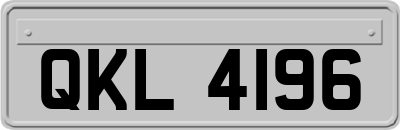 QKL 4196